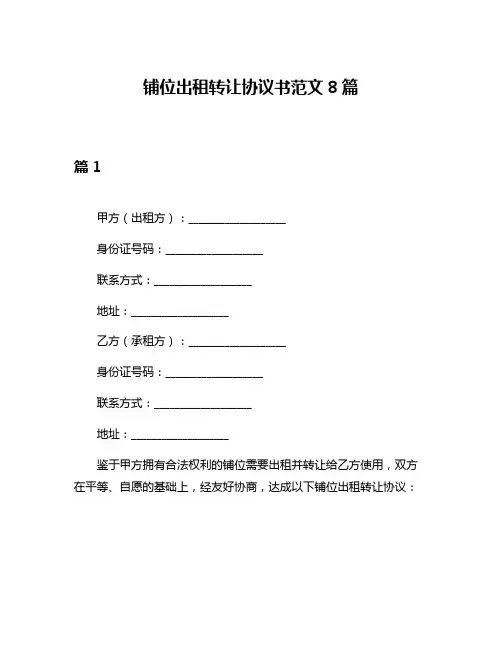 铺位出租转让协议书范文 8 篇

篇 1

甲方（出租方）：__________________

身份证号码：__________________

联系方式：__________________

地址：__________________

乙方（承租方）：__________________

身份证号码：__________________

联系方式：__________________

地址：__________________

鉴于甲方拥有合法权利的铺位需要出租并转让给乙方使用，双方在平等、自愿的基础上，经友好协商，达成以下铺位出租转让协议：